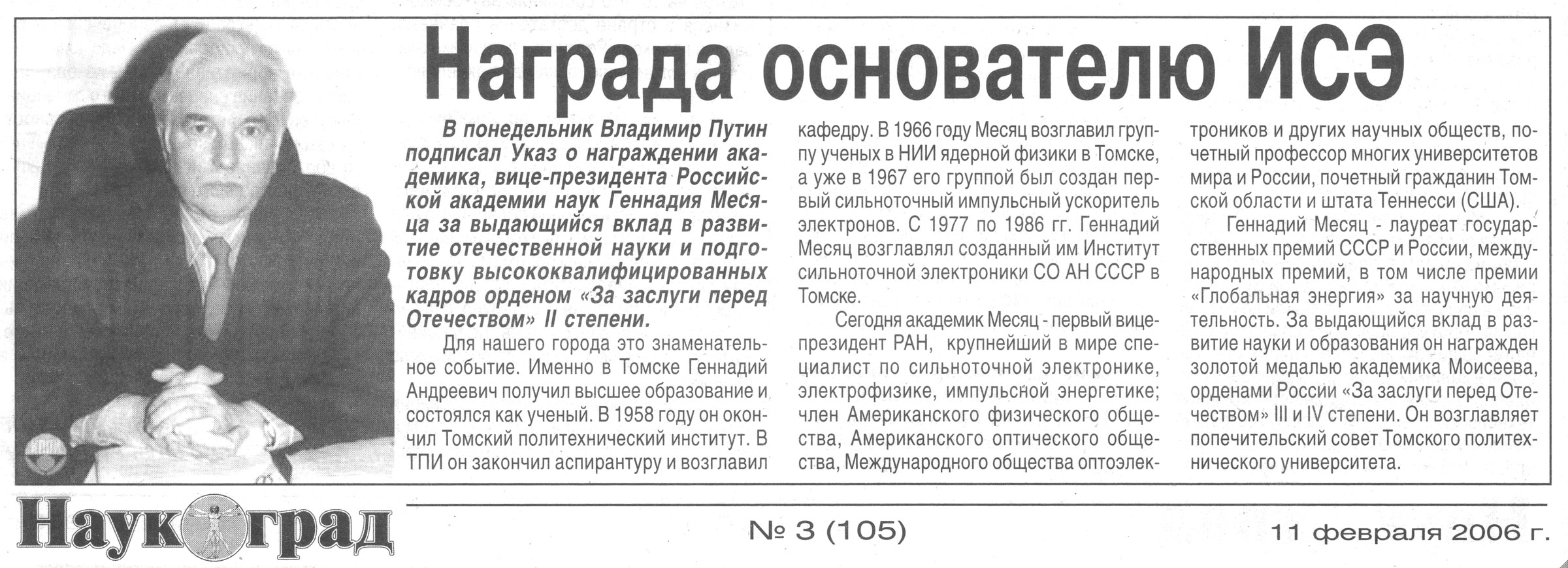 Награда основателю ИСЭ

В понедельник Владимир Путин подписал Указ о награждении академика, вице-президента Российской академии наук Геннадия Месяца за выдающийся вклад в развитие отечественной науки и подготовку высококвалифицированных кадров орденом «За заслуги перед Отечеством» II степени.

Для нашего города это знаменательное событие. Именно в Томске Геннадий Андреевич получил высшее образование и состоялся как ученый. В 1958 году он окончил Томский политехнический институт. В ТПИ он закончил аспирантуру и возглавил кафедру. В 1966 году Месяц возглавил группу ученых в НИИ ядерной физики в Томске, а уже в 1967 его группой был создан первый сильноточный импульсный ускоритель электронов. С 1977 по 1986 гг. Геннадий Месяц возглавлял созданный им Институт сильноточной электроники СО АН СССР в Томске.

Сегодня академик Месяц - первый вице-президент РАН, крупнейший в мире специалист по сильноточной электронике, электрофизике, импульсной энергетике; член Американского физического общества, Американского оптического общества, Международного общества оптоэлектроников и других научных обществ, почетный профессор многих университетов мира и России, почетный гражданин Томской области и штата Теннесси (США).

Геннадий Месяц - лауреат государственных премий СССР и России, международных премий, в том числе премии «Глобальная энергия» за научную деятельность. За выдающийся вклад в развитие науки и образования он награжден золотой медалью академика Моисеева, орденами России «За заслуги перед Отечеством» III и IV степени. Он возглавляет попечительский совет Томского политехнического университета.

Наукоград

№ 3 (105)

11 февраля 2006 г.